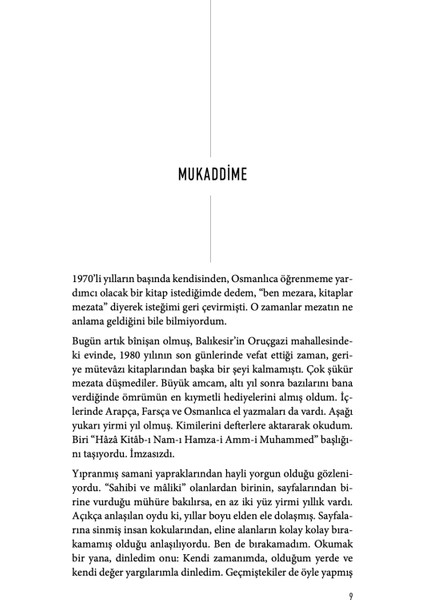 MUKADDİME

1970'li yılların başında kendisinden, Osmanlıca öğrenmeme yardımcı olacak bir kitap istediğimde dedem, "ben mezara, kitaplar mezata" diyerek isteğimi geri çevirmişti. O zamanlar mezatın ne anlama geldiğini bile bilmiyordum.

Bugün artık bînişan olmuş, Balıkesir'in Oruçgazi mahallesindeki evinde, 1980 yılının son günlerinde vefat ettiği zaman, geriye mütevâzı kitaplarından başka bir şeyi kalmamıştı. Çok şükür mezata düşmediler. Büyük amcam, altı yıl sonra bazılarını bana verdiğinde ömrümün en kıymetli hediyelerini almış oldum. İçlerinde Arapça, Farsça ve Osmanlıca el yazmaları da vardı. Aşağı yukarı yirmi yıl olmuş. Kimilerini defterlere aktararak okudum. Biri "Hâzâ Kitâb-ı Nam-ı Hamza-i Amm-i Muhammed" başlığını taşıyordu. İmzasızdı.

Yıpranmış samani yapraklarından hayli yorgun olduğu gözleniyordu. "Sahibi ve mâliki" olanlardan birinin, sayfalarından birine vurduğu mühüre bakılırsa, en az iki yüz yirmi yıllık vardı. Açıkça anlaşılan oydu ki, yıllar boyu elden ele dolaşmış. Sayfalarına sinmiş insan kokularından, eline alanların kolay kolay bırakamamış olduğu anlaşılıyordu. Ben de bırakamadım. Okumak bir yana, dinledim onu: Kendi zamanımda, olduğum yerde ve kendi değer yargılarımla dinledim. Geçmiştekiler de öyle yapmış

9